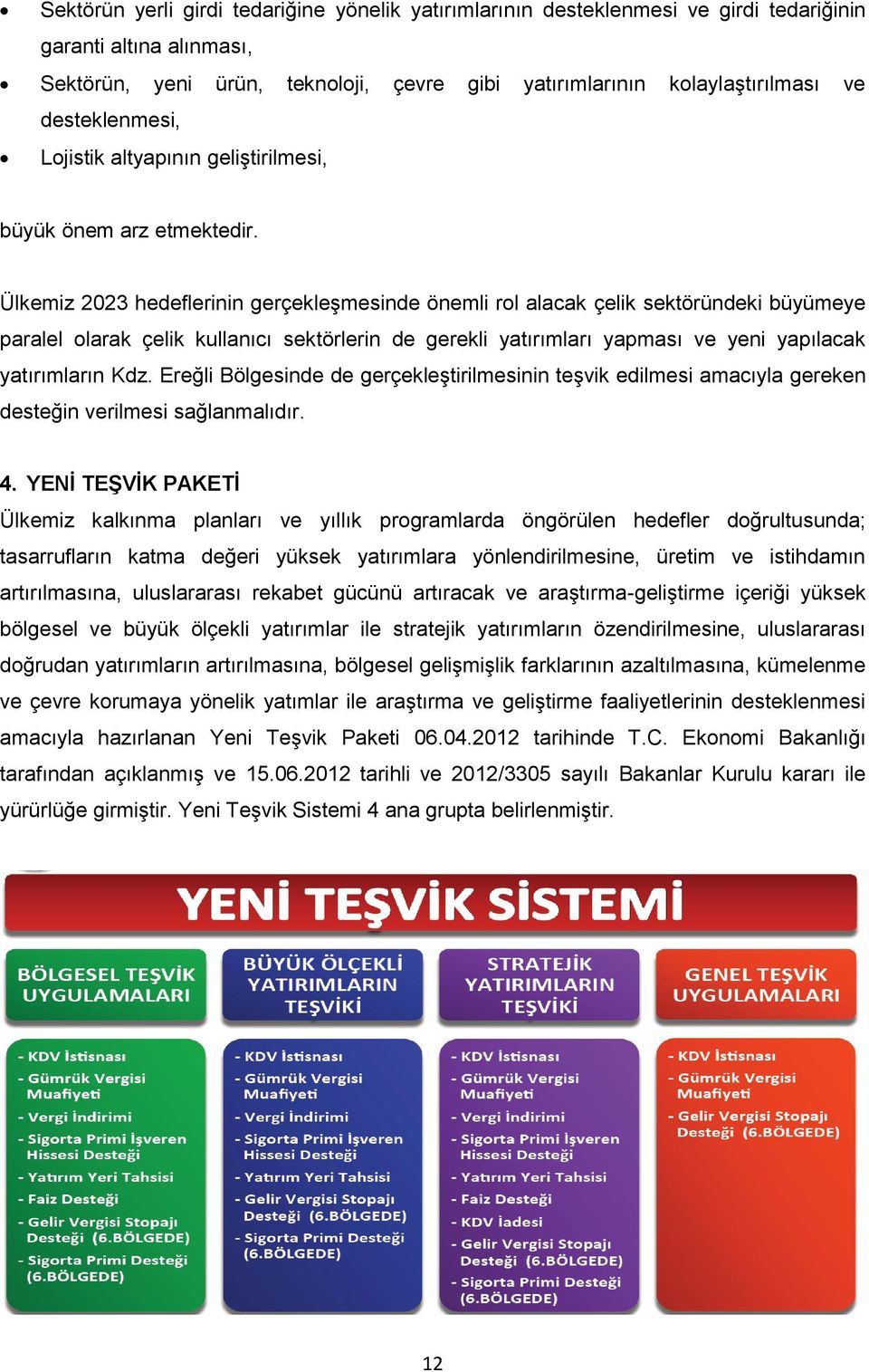 • Sektörün yerli girdi tedariğine yönelik yatırımlarının desteklenmesi ve girdi tedariğinin garanti altına alınması,
• Sektörün, yeni ürün, teknoloji, çevre gibi yatırımlarının kolaylaştırılması ve desteklenmesi,
• Lojistik altyapının geliştirilmesi,

büyük önem arz etmektedir.

Ülkemiz 2023 hedeflerinin gerçekleşmesinde önemli rol alacak çelik sektöründeki büyümeye paralel olarak çelik kullanıcı sektörlerin de gerekli yatırımları yapması ve yeni yapılacak yatırımların Kdz. Ereğli Bölgesinde de gerçekleştirilmesinin teşvik edilmesi amacıyla gereken desteğin verilmesi sağlanmalıdır.

4. YENİ TEŞVİK PAKETİ
Ülkemiz kalkınma planları ve yıllık programlarda öngörülen hedefler doğrultusunda; tasarrufların katma değeri yüksek yatırımlara yönlendirilmesine, üretim ve istihdamın artırılmasına, uluslararası rekabet gücünü artıracak ve araştırma-geliştirme içeriği yüksek bölgesel ve büyük ölçekli yatırımlar ile stratejik yatırımların özendirilmesine, uluslararası doğrudan yatırımların artırılmasına, bölgesel gelişmişlik farklarının azaltılmasına, kümelenme ve çevre korumaya yönelik yatımlar ile araştırma ve geliştirme faaliyetlerinin desteklenmesi amacıyla hazırlanan Yeni Teşvik Paketi 06.04.2012 tarihinde T.C. Ekonomi Bakanlığı tarafından açıklanmış ve 15.06.2012 tarihli ve 2012/3305 sayılı Bakanlar Kurulu kararı ile yürürlüğe girmiştir. Yeni Teşvik Sistemi 4 ana grupta belirlenmiştir.

YENİ TEŞVİK SİSTEMİ

BÖLGESEL TEŞVİK UYGULAMALARI
- KDV İstisnası
- Gümrük Vergisi Muafiyeti
- Vergi İndirimi
- Sigorta Primi İşveren Hissesi Desteği
- Yatırım Yeri Tahsisi
- Faiz Desteği
- Gelir Vergisi Stopajı Desteği (6.BÖLGEDE)
- Sigorta Primi Desteği (6.BÖLGEDE)

BÜYÜK ÖLÇEKLİ YATIRIMLARIN TEŞVİKİ
- KDV İstisnası
- Gümrük Vergisi Muafiyeti
- Vergi İndirimi
- Sigorta Primi İşveren Hissesi Desteği
- Yatırım Yeri Tahsisi
- Gelir Vergisi Stopajı Desteği (6.BÖLGEDE)
- Sigorta Primi Desteği (6.BÖLGEDE)

STRATEJİK YATIRIMLARIN TEŞVİKİ
- KDV İstisnası
- Gümrük Vergisi Muafiyeti
- Vergi İndirimi
- Sigorta Primi İşveren Hissesi Desteği
- Yatırım Yeri Tahsisi
- Faiz Desteği
- KDV İadesi
- Gelir Vergisi Stopajı Desteği (6.BÖLGEDE)
- Sigorta Primi Desteği (6.BÖLGEDE)

GENEL TEŞVİK UYGULAMALARI
- KDV İstisnası
- Gümrük Vergisi Muafiyeti
- Gelir Vergisi Stopajı Desteği (6.BÖLGEDE)

12